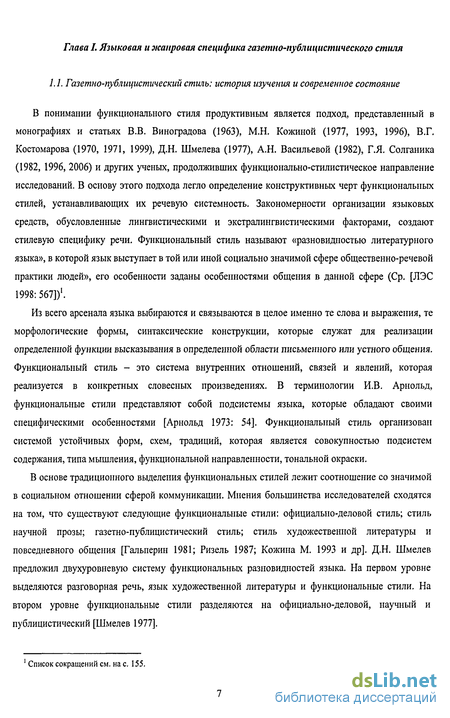 Глава I. Языковая и жанровая специфика газетно-публицистического стиля

1.1. Газетно-публицистический стиль: история изучения и современное состояние

В понимании функционального стиля продуктивным является подход, представленный в монографиях и статьях В.В. Виноградова (1963), М.Н. Кожиной (1977, 1993, 1996), В.Г. Костомарова (1970, 1971, 1999), Д.Н. Шмелева (1977), А.Н. Васильевой (1982), Г.Я. Солганика (1982, 1996, 2006) и других ученых, продолживших функционально-стилистическое направление исследований. В основу этого подхода легло определение конструктивных черт функциональных стилей, устанавливающих их речевую системность. Закономерности организации языковых средств, обусловленные лингвистическими и экстралингвистическими факторами, создают стилевую специфику речи. Функциональный стиль называют «разновидностью литературного языка», в которой язык выступает в той или иной социально значимой сфере общественно-речевой практики людей», его особенности заданы особенностями общения в данной сфере (Ср. [ЛЭС 1998: 567])$^1$.

Из всего арсенала языка выбираются и связываются в целое именно те слова и выражения, те морфологические формы, синтаксические конструкции, которые служат для реализации определенной функции высказывания в определенной области письменного или устного общения. Функциональный стиль – это система внутренних отношений, связей и явлений, которая реализуется в конкретных словесных произведениях. В терминологии И.В. Арнольд, функциональные стили представляют собой подсистемы языка, которые обладают своими специфическими особенностями [Арнольд 1973: 54]. Функциональный стиль организован системой устойчивых форм, схем, традиций, которая является совокупностью подсистем содержания, типа мышления, функциональной направленности, тональной окраски.

В основе традиционного выделения функциональных стилей лежит соотношение со значимой в социальном отношении сферой коммуникации. Мнения большинства исследователей сходятся на том, что существуют следующие функциональные стили: официально-деловой стиль; стиль научной прозы; газетно-публицистический стиль; стиль художественной литературы и повседневного общения [Гальперин 1981; Ризель 1987; Кожина М. 1993 и др]. Д.Н. Шмелев предложил двухуровневую систему функциональных разновидностей языка. На первом уровне выделяются разговорная речь, язык художественной литературы и функциональные стили. На втором уровне функциональные стили разделяются на официально-деловой, научный и публицистический [Шмелев 1977].

$^1$ Список сокращений см. на с. 155.

7

dsLib.net
библиотека диссертаций